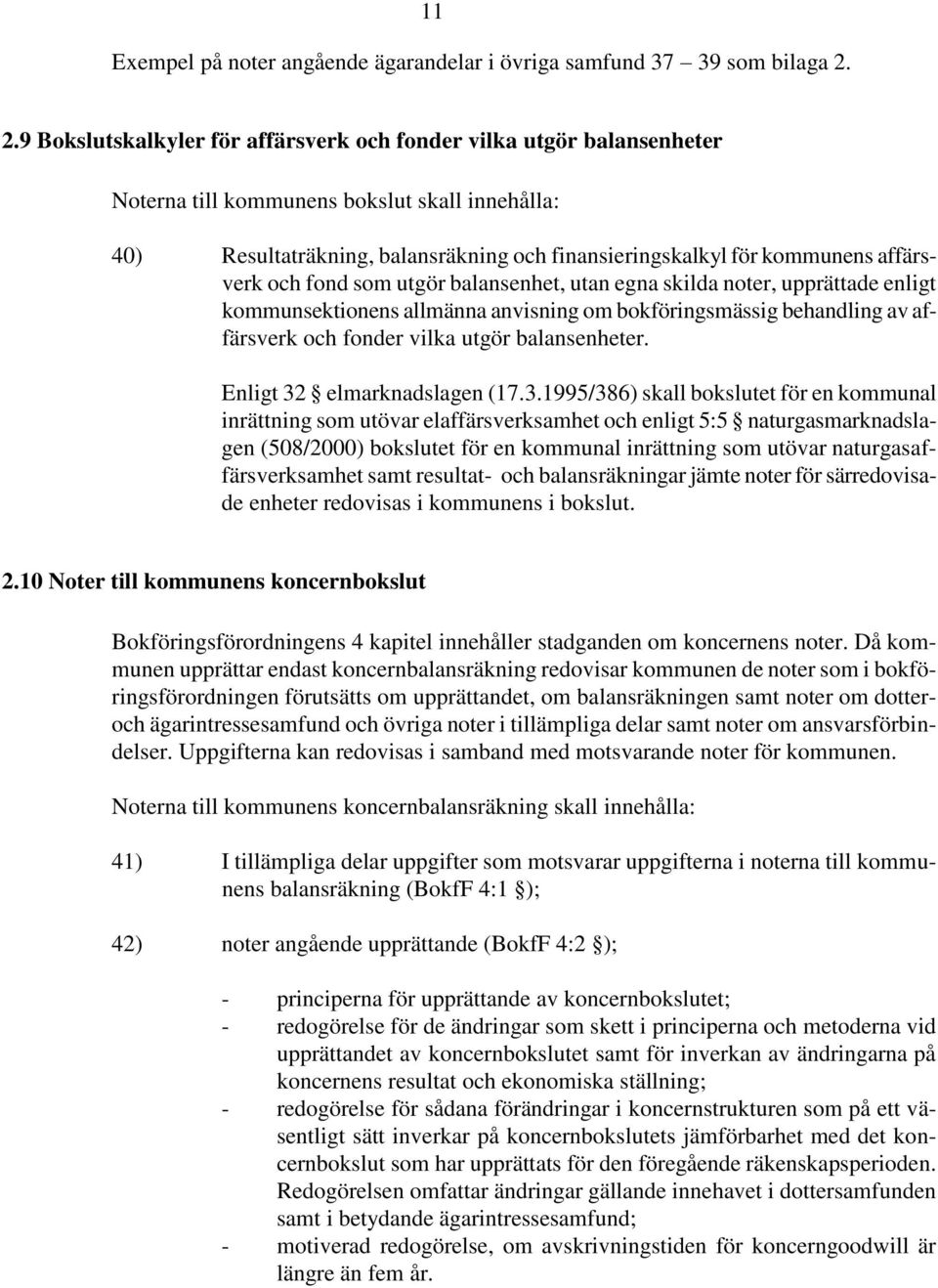 11

Exempel på noter angående ägarandelar i övriga samfund 37 39 som bilaga 2.

2.9 Bokslutskalkyler för affärsverk och fonder vilka utgör balansenheter

Noterna till kommunens bokslut skall innehålla:

40) Resultaträkning, balansräkning och finansieringskalkyl för kommunens affärsverk och fond som utgör balansenhet, utan egna skilda noter, upprättade enligt kommunsektionens allmänna anvisning om bokföringsmässig behandling av affärsverk och fonder vilka utgör balansenheter.

Enligt 32 § elmarknadslagen (17.3.1995/386) skall bokslutet för en kommunal inrättning som utövar elaffärsverksamhet och enligt 5:5 § naturgasmarknadslagen (508/2000) bokslutet för en kommunal inrättning som utövar naturgasaffärsverksamhet samt resultat- och balansräkningar jämte noter för särredovisade enheter redovisas i kommunens i bokslut.

2.10 Noter till kommunens koncernbokslut

Bokföringsförordningens 4 kapitel innehåller stadganden om koncernens noter. Då kommunen upprättar endast koncernbalansräkning redovisar kommunen de noter som i bokföringsförordningen förutsätts om upprättandet, om balansräkningen samt noter om dotter- och ägarintressesamfund och övriga noter i tillämpliga delar samt noter om ansvarsförbindelser. Uppgifterna kan redovisas i samband med motsvarande noter för kommunen.

Noterna till kommunens koncernbalansräkning skall innehålla:

41) I tillämpliga delar uppgifter som motsvarar uppgifterna i noterna till kommunens balansräkning (BokfF 4:1 §);

42) noter angående upprättande (BokfF 4:2 §);

- principerna för upprättande av koncernbokslutet;
- redogörelse för de ändringar som skett i principerna och metoderna vid upprättandet av koncernbokslutet samt för inverkan av ändringarna på koncernens resultat och ekonomiska ställning;
- redogörelse för sådana förändringar i koncernstrukturen som på ett väsentligt sätt inverkar på koncernbokslutets jämförbarhet med det koncernbokslut som har upprättats för den föregående räkenskapsperioden. Redogörelsen omfattar ändringar gällande innehavet i dottersamfunden samt i betydande ägarintressesamfund;
- motiverad redogörelse, om avskrivningstiden för koncerngoodwill är längre än fem år.